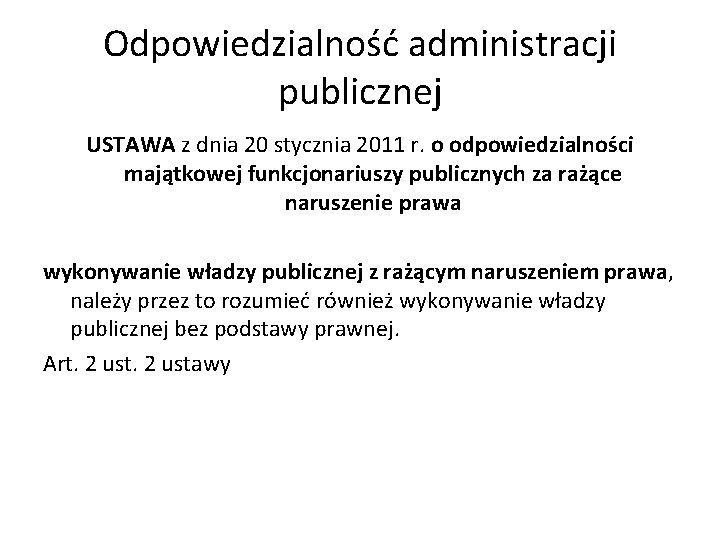 Odpowiedzialność administracji publicznej

USTAWA z dnia 20 stycznia 2011 r. o odpowiedzialności majątkowej funkcjonariuszy publicznych za rażące naruszenie prawa

wykonywanie władzy publicznej z rażącym naruszeniem prawa, należy przez to rozumieć również wykonywanie władzy publicznej bez podstawy prawnej.

Art. 2 ust. 2 ustawy